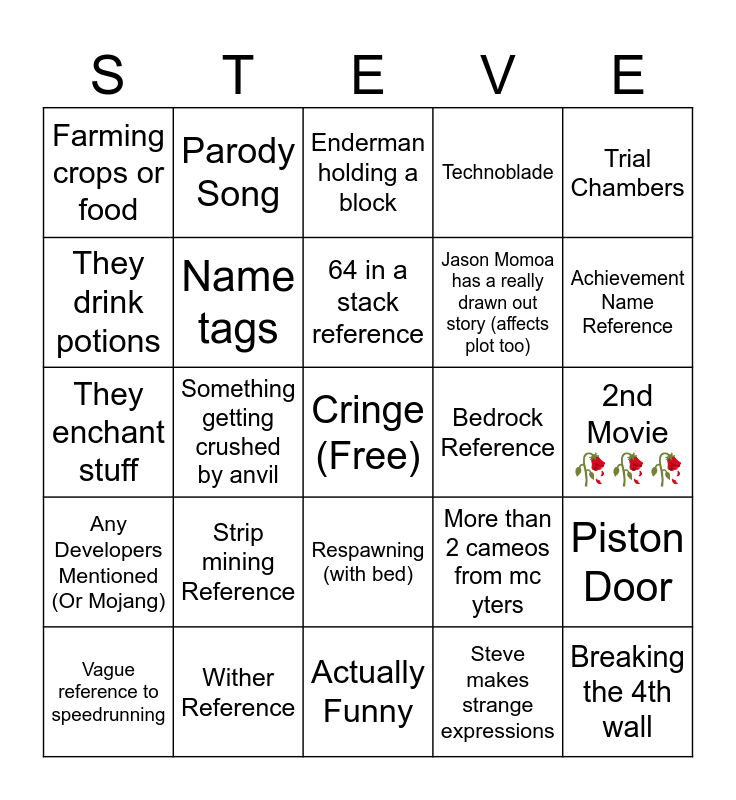 | S | T | E | V | E |
|---|---|---|---|---|
| Farming crops or food | Parody Song | Enderman holding a block | Technoblade | Trial Chambers |
| They drink potions | Name tags | 64 in a stack reference | Jason Momoa has a really drawn out story (affects plot too) | Achievement Name Reference |
| They enchant stuff | Something getting crushed by anvil | Cringe (Free) | Bedrock Reference | 2nd Movie 🥀🥀🥀 |
| Any Developers Mentioned (Or Mojang) | Strip mining Reference | Respawning (with bed) | More than 2 cameos from mc yters | Piston Door |
| Vague reference to speedrunning | Wither Reference | Actually Funny | Steve makes strange expressions | Breaking the 4th wall |